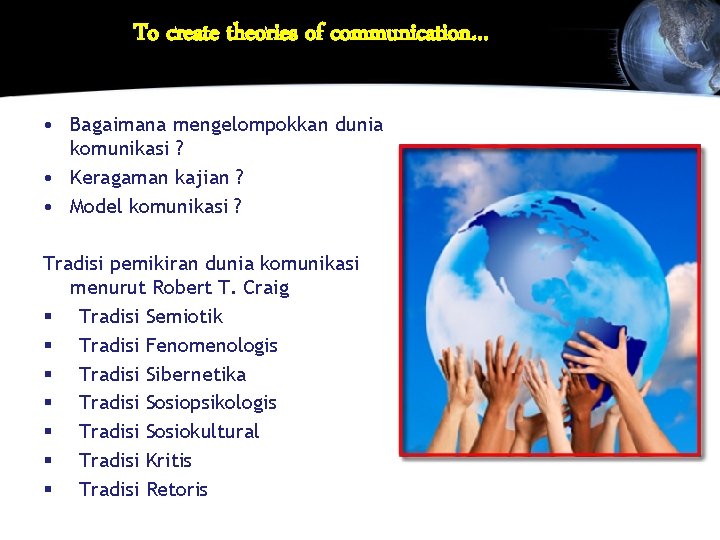 To create theories of communication...

• Bagaimana mengelompokkan dunia komunikasi ?
• Keragaman kajian ?
• Model komunikasi ?

Tradisi pemikiran dunia komunikasi menurut Robert T. Craig
▪ Tradisi Semiotik
▪ Tradisi Fenomenologis
▪ Tradisi Sibernetika
▪ Tradisi Sosiopsikologis
▪ Tradisi Sosiokultural
▪ Tradisi Kritis
▪ Tradisi Retoris